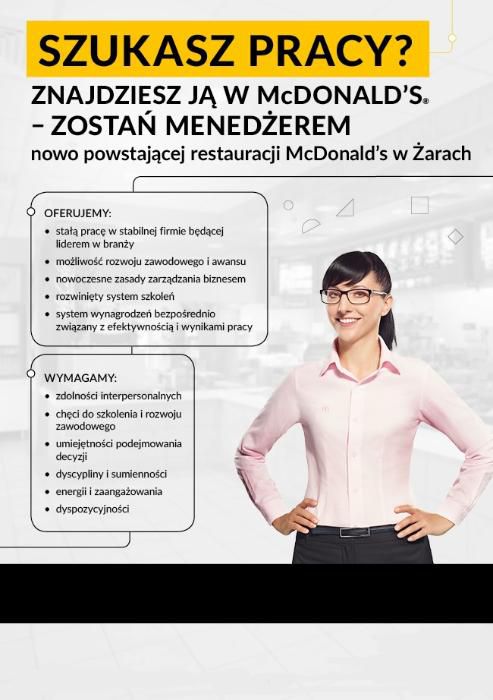 SZUKASZ PRACY?

ZNAJDZIESZ JĄ W McDONALD'S®
– ZOSTAŃ MENEDŻEREM
nowo powstającej restauracji McDonald's w Żarach

OFERUJEMY:
• stałą pracę w stabilnej firmie będącej liderem w branży
• możliwość rozwoju zawodowego i awansu
• nowoczesne zasady zarządzania biznesem
• rozwinięty system szkoleń
• system wynagrodzeń bezpośrednio związany z efektywnością i wynikami pracy

WYMAGAMY:
• zdolności interpersonalnych
• chęci do szkolenia i rozwoju zawodowego
• umiejętności podejmowania decyzji
• dyscypliny i sumienności
• energii i zaangażowania
• dyspozycyjności